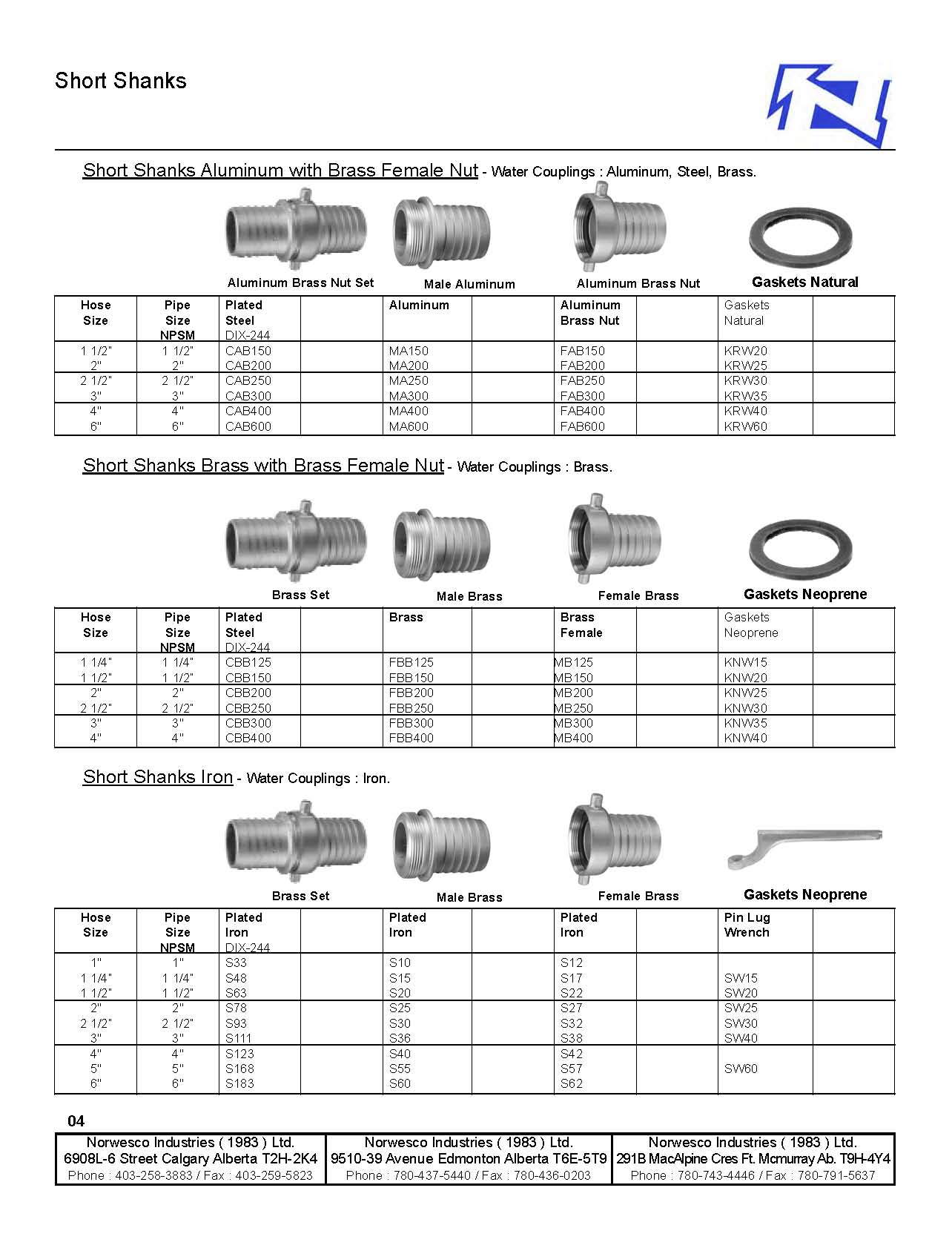 Short Shanks

Short Shanks Aluminum with Brass Female Nut - Water Couplings : Aluminum, Steel, Brass.

Aluminum Brass Nut Set
Male Aluminum
Aluminum Brass Nut
Gaskets Natural

| Hose Size | Pipe Size NPSM | Plated Steel DIX-244 | | Aluminum | | Aluminum Brass Nut | | Gaskets Natural | |
|---|---|---|---|---|---|---|---|---|---|
| 1 1/2" | 1 1/2" | CAB150 | | MA150 | | FAB150 | | KRW20 | |
| 2" | 2" | CAB200 | | MA200 | | FAB200 | | KRW25 | |
| 2 1/2" | 2 1/2" | CAB250 | | MA250 | | FAB250 | | KRW30 | |
| 3" | 3" | CAB300 | | MA300 | | FAB300 | | KRW35 | |
| 4" | 4" | CAB400 | | MA400 | | FAB400 | | KRW40 | |
| 6" | 6" | CAB600 | | MA600 | | FAB600 | | KRW60 | |

Short Shanks Brass with Brass Female Nut - Water Couplings : Brass.

Brass Set
Male Brass
Female Brass
Gaskets Neoprene

| Hose Size | Pipe Size NPSM | Plated Steel DIX-244 | | Brass | | Brass Female | | Gaskets Neoprene | |
|---|---|---|---|---|---|---|---|---|---|
| 1 1/4" | 1 1/4" | CBB125 | | FBB125 | | MB125 | | KNW15 | |
| 1 1/2" | 1 1/2" | CBB150 | | FBB150 | | MB150 | | KNW20 | |
| 2" | 2" | CBB200 | | FBB200 | | MB200 | | KNW25 | |
| 2 1/2" | 2 1/2" | CBB250 | | FBB250 | | MB250 | | KNW30 | |
| 3" | 3" | CBB300 | | FBB300 | | MB300 | | KNW35 | |
| 4" | 4" | CBB400 | | FBB400 | | MB400 | | KNW40 | |

Short Shanks Iron - Water Couplings : Iron.

Brass Set
Male Brass
Female Brass
Gaskets Neoprene

| Hose Size | Pipe Size NPSM | Plated Iron DIX-244 | | Plated Iron | | Plated Iron | | Pin Lug Wrench | |
|---|---|---|---|---|---|---|---|---|---|
| 1" | 1" | S33 | | S10 | | S12 | | | |
| 1 1/4" | 1 1/4" | S48 | | S15 | | S17 | | SW15 | |
| 1 1/2" | 1 1/2" | S63 | | S20 | | S22 | | SW20 | |
| 2" | 2" | S78 | | S25 | | S27 | | SW25 | |
| 2 1/2" | 2 1/2" | S93 | | S30 | | S32 | | SW30 | |
| 3" | 3" | S111 | | S36 | | S38 | | SW40 | |
| 4" | 4" | S123 | | S40 | | S42 | | | |
| 5" | 5" | S168 | | S55 | | S57 | | SW60 | |
| 6" | 6" | S183 | | S60 | | S62 | | | |

04

Norwesco Industries ( 1983 ) Ltd.
6908L-6 Street Calgary Alberta T2H-2K4
Phone : 403-258-3883 / Fax : 403-259-5823

Norwesco Industries ( 1983 ) Ltd.
9510-39 Avenue Edmonton Alberta T6E-5T9
Phone : 780-437-5440 / Fax : 780-436-0203

Norwesco Industries ( 1983 ) Ltd.
291B MacAlpine Cres Ft. Mcmurray Ab. T9H-4Y4
Phone : 780-743-4446 / Fax : 780-791-5637